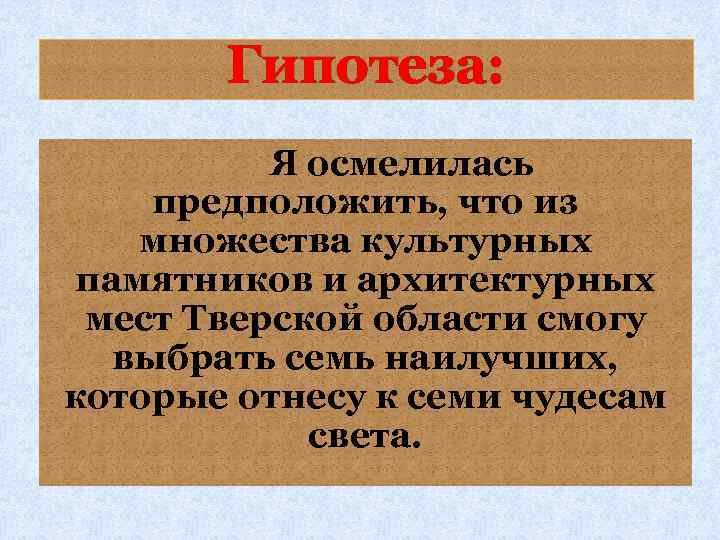 Гипотеза:

Я осмелилась предположить, что из множества культурных памятников и архитектурных мест Тверской области смогу выбрать семь наилучших, которые отнесу к семи чудесам света.